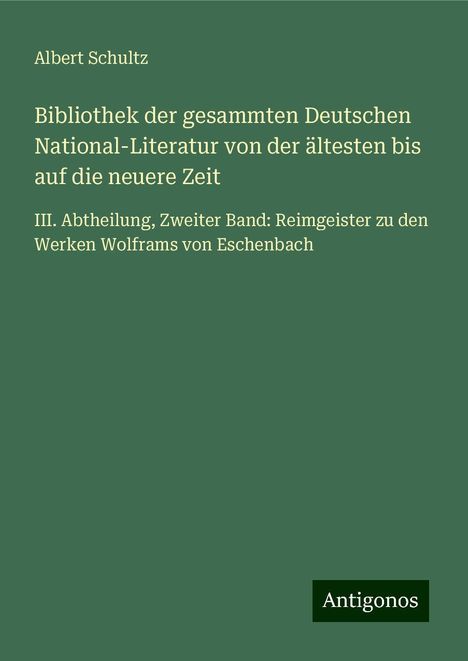 Albert Schultz

Bibliothek der gesammten Deutschen National-Literatur von der ältesten bis auf die neuere Zeit

III. Abtheilung, Zweiter Band: Reimgeister zu den Werken Wolframs von Eschenbach

Antigonos